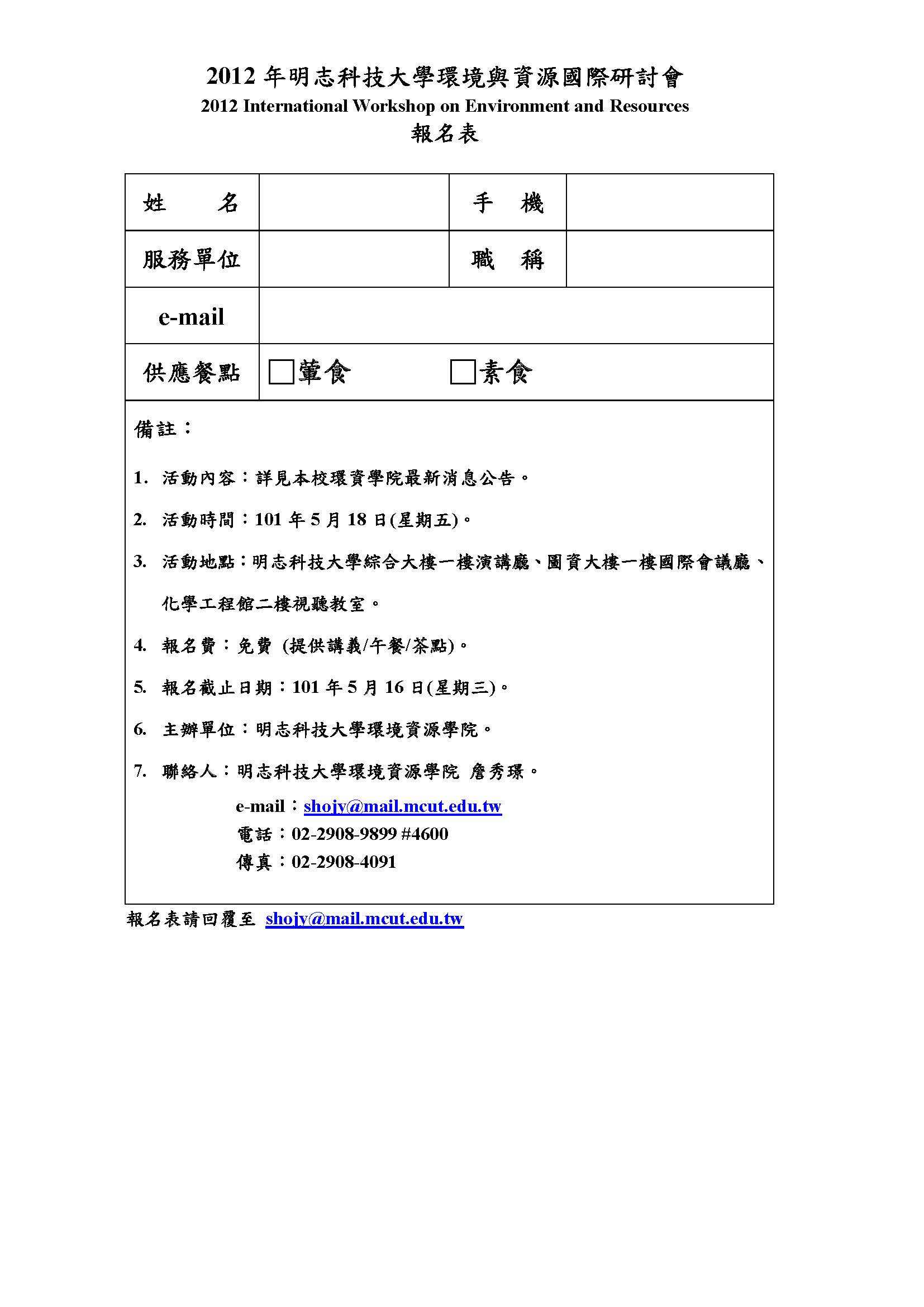 2012 年明志科技大學環境與資源國際研討會
2012 International Workshop on Environment and Resources
報名表

| 姓　　名 |  | 手　機 |  |
|---|---|---|---|
| 服務單位 |  | 職　稱 |  |
| e-mail |  |  |  |
| 供應餐點 | □葷食　　□素食 |  |  |

備註：

1. 活動內容：詳見本校環資學院最新消息公告。

2. 活動時間：101 年 5 月 18 日(星期五)。

3. 活動地點：明志科技大學綜合大樓一樓演講廳、圖資大樓一樓國際會議廳、化學工程館二樓視聽教室。

4. 報名費：免費 (提供講義/午餐/茶點)。

5. 報名截止日期：101 年 5 月 16 日(星期三)。

6. 主辦單位：明志科技大學環境資源學院。

7. 聯絡人：明志科技大學環境資源學院 詹秀環。
e-mail：shojy@mail.mcut.edu.tw
電話：02-2908-9899 #4600
傳真：02-2908-4091

報名表請回覆至 shojy@mail.mcut.edu.tw